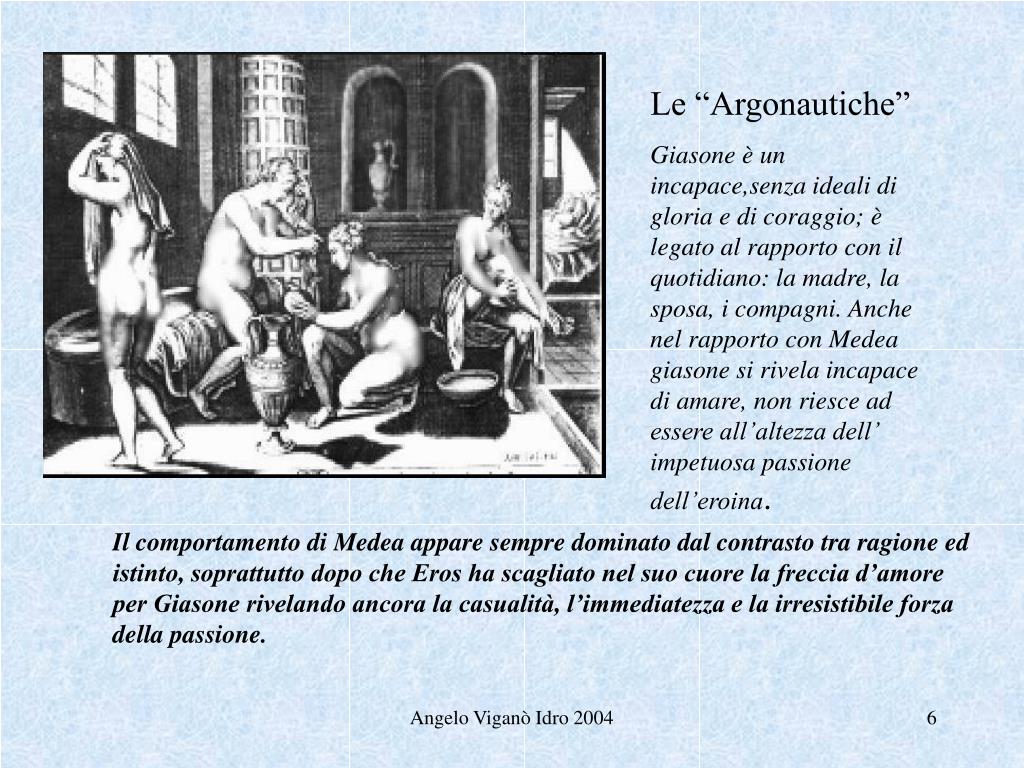 Le “Argonautiche”

Giasone è un incapace,senza ideali di gloria e di coraggio; è legato al rapporto con il quotidiano: la madre, la sposa, i compagni. Anche nel rapporto con Medea giasone si rivela incapace di amare, non riesce ad essere all’altezza dell’ impetuosa passione dell’eroina.

Il comportamento di Medea appare sempre dominato dal contrasto tra ragione ed istinto, soprattutto dopo che Eros ha scagliato nel suo cuore la freccia d’amore per Giasone rivelando ancora la casualità, l’immediatezza e la irresistibile forza della passione.

Angelo Viganò Idro 2004

6